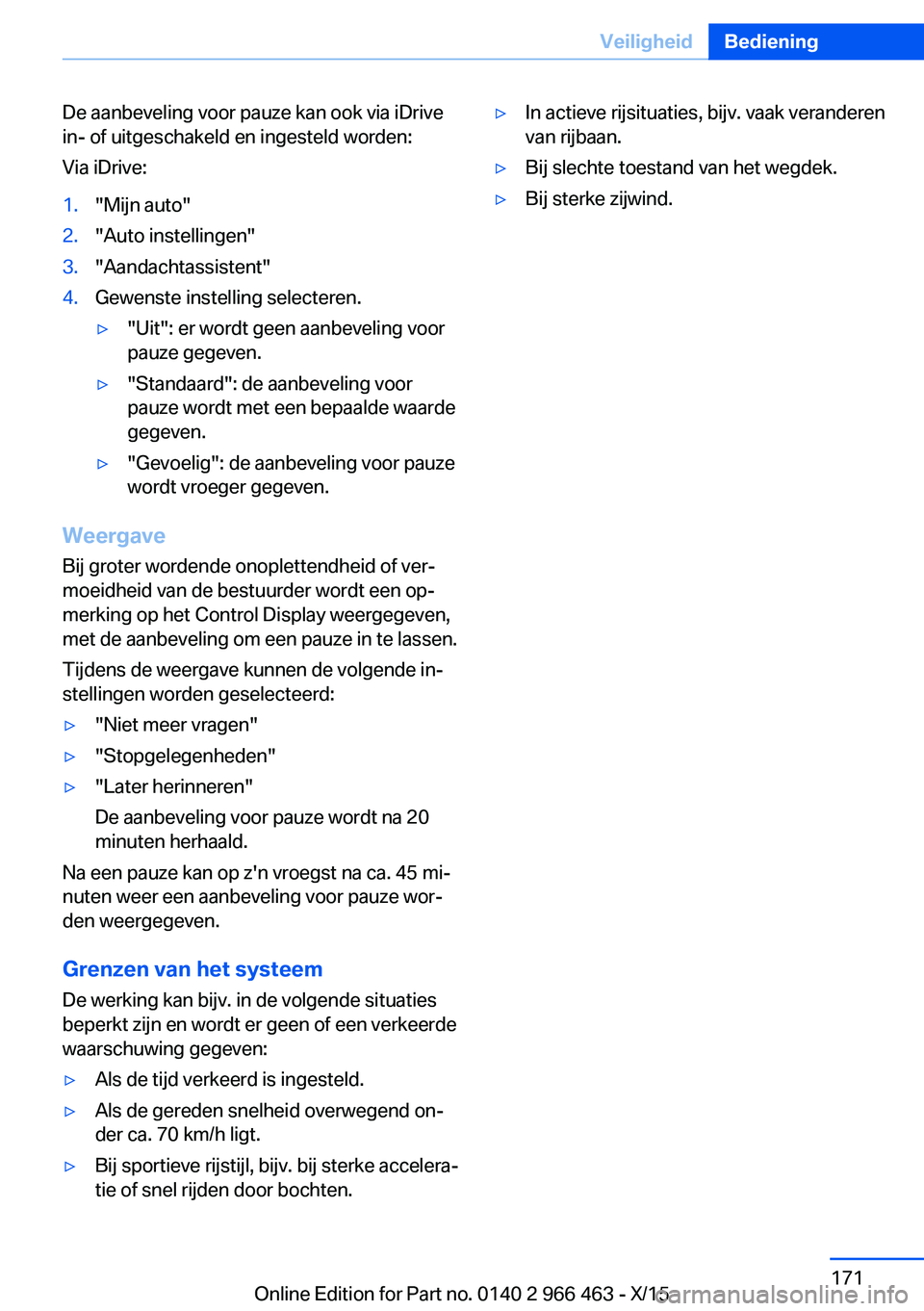 Veiligheid Bediening

De aanbeveling voor pauze kan ook via iDrive in- of uitgeschakeld en ingesteld worden:

Via iDrive:

1. "Mijn auto"
2. "Auto instellingen"
3. "Aandachtassistent"
4. Gewenste instelling selecteren.
 ▷ "Uit": er wordt geen aanbeveling voor pauze gegeven.
 ▷ "Standaard": de aanbeveling voor pauze wordt met een bepaalde waarde gegeven.
 ▷ "Gevoelig": de aanbeveling voor pauze wordt vroeger gegeven.

Weergave

Bij groter wordende onoplettendheid of vermoeidheid van de bestuurder wordt een opmerking op het Control Display weergegeven, met de aanbeveling om een pauze in te lassen.

Tijdens de weergave kunnen de volgende instellingen worden geselecteerd:

▷ "Niet meer vragen"
▷ "Stopgelegenheden"
▷ "Later herinneren"
 De aanbeveling voor pauze wordt na 20 minuten herhaald.

Na een pauze kan op z'n vroegst na ca. 45 minuten weer een aanbeveling voor pauze worden weergegeven.

Grenzen van het systeem

De werking kan bijv. in de volgende situaties beperkt zijn en wordt er geen of een verkeerde waarschuwing gegeven:

▷ Als de tijd verkeerd is ingesteld.
▷ Als de gereden snelheid overwegend onder ca. 70 km/h ligt.
▷ Bij sportieve rijstijl, bijv. bij sterke acceleratie of snel rijden door bochten.
▷ In actieve rijsituaties, bijv. vaak veranderen van rijbaan.
▷ Bij slechte toestand van het wegdek.
▷ Bij sterke zijwind.

171

Online Edition for Part no. 0140 2 966 463 - X/15 carmanualsonline.info